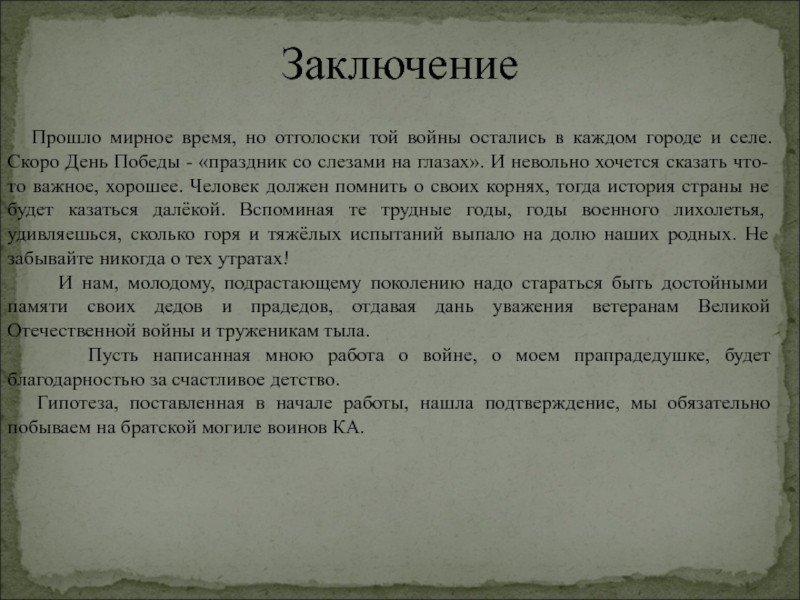 Заключение

Прошло мирное время, но отголоски той войны остались в каждом городе и селе. Скоро День Победы - «праздник со слезами на глазах». И невольно хочется сказать что-то важное, хорошее. Человек должен помнить о своих корнях, тогда история страны не будет казаться далёкой. Вспоминая те трудные годы, годы военного лихолетья, удивляешься, сколько горя и тяжёлых испытаний выпало на долю наших родных. Не забывайте никогда о тех утратах!

И нам, молодому, подрастающему поколению надо стараться быть достойными памяти своих дедов и прадедов, отдавая дань уважения ветеранам Великой Отечественной войны и труженикам тыла.

Пусть написанная мною работа о войне, о моем прапрадедушке, будет благодарностью за счастливое детство.

Гипотеза, поставленная в начале работы, нашла подтверждение, мы обязательно побываем на братской могиле воинов КА.